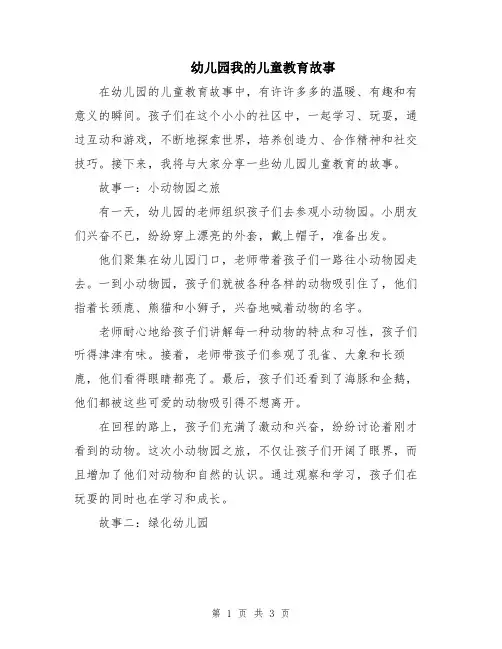 幼儿园我的儿童教育故事

在幼儿园的儿童教育故事中，有许许多多的温暖、有趣和有意义的瞬间。孩子们在这个小小的社区中，一起学习、玩耍，通过互动和游戏，不断地探索世界，培养创造力、合作精神和社交技巧。接下来，我将与大家分享一些幼儿园儿童教育的故事。

故事一：小动物园之旅

有一天，幼儿园的老师组织孩子们去参观小动物园。小朋友们兴奋不已，纷纷穿上漂亮的外套，戴上帽子，准备出发。

他们聚集在幼儿园门口，老师带着孩子们一路往小动物园走去。一到小动物园，孩子们就被各种各样的动物吸引住了，他们指着长颈鹿、熊猫和小狮子，兴奋地喊着动物的名字。

老师耐心地给孩子们讲解每一种动物的特点和习性，孩子们听得津津有味。接着，老师带孩子们参观了孔雀、大象和长颈鹿，他们看得眼睛都亮了。最后，孩子们还看到了海豚和企鹅，他们都被这些可爱的动物吸引得不想离开。

在回程的路上，孩子们充满了激动和兴奋，纷纷讨论着刚才看到的动物。这次小动物园之旅，不仅让孩子们开阔了眼界，而且增加了他们对动物和自然的认识。通过观察和学习，孩子们在玩耍的同时也在学习和成长。

故事二：绿化幼儿园

第 1 页 共 3 页